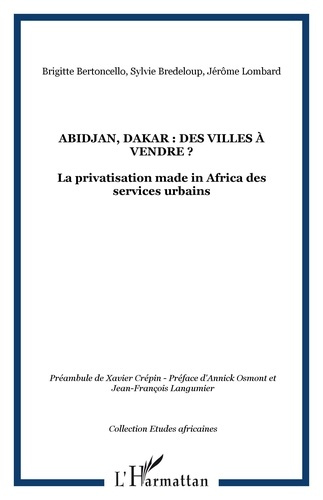 Brigitte Bertoncello, Sylvie Bredeloup, Jérôme Lombard

ABIDJAN, DAKAR : DES VILLES À VENDRE ?

La privatisation made in Africa des services urbains

Préambule de Xavier Crépin - Préface d'Annick Osmont et Jean-François Langumier

Collection Etudes africaines

L'Harmattan